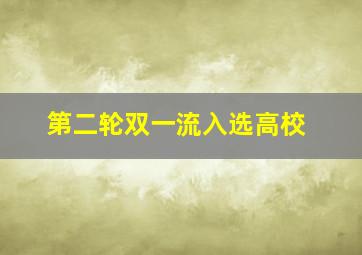 第二轮双一流入选高校